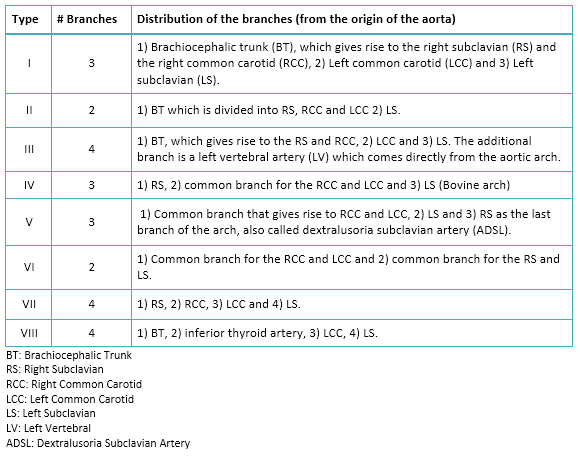 | Type | # Branches | Distribution of the branches (from the origin of the aorta) |
|---|---|---|
| I | 3 | 1) Brachiocephalic trunk (BT), which gives rise to the right subclavian (RS) and the right common carotid (RCC), 2) Left common carotid (LCC) and 3) Left subclavian (LS). |
| II | 2 | 1) BT which is divided into RS, RCC and LCC 2) LS. |
| III | 4 | 1) BT, which gives rise to the RS and RCC, 2) LCC and 3) LS. The additional branch is a left vertebral artery (LV) which comes directly from the aortic arch. |
| IV | 3 | 1) RS, 2) common branch for the RCC and LCC and 3) LS (Bovine arch) |
| V | 3 | 1) Common branch that gives rise to RCC and LCC, 2) LS and 3) RS as the last branch of the arch, also called dextralusoria subclavian artery (ADSL). |
| VI | 2 | 1) Common branch for the RCC and LCC and 2) common branch for the RS and LS. |
| VII | 4 | 1) RS, 2) RCC, 3) LCC and 4) LS. |
| VIII | 4 | 1) BT, 2) inferior thyroid artery, 3) LCC, 4) LS. |

BT: Brachiocephalic Trunk
RS: Right Subclavian
RCC: Right Common Carotid
LCC: Left Common Carotid
LS: Left Subclavian
LV: Left Vertebral
ADSL: Dextralusoria Subclavian Artery